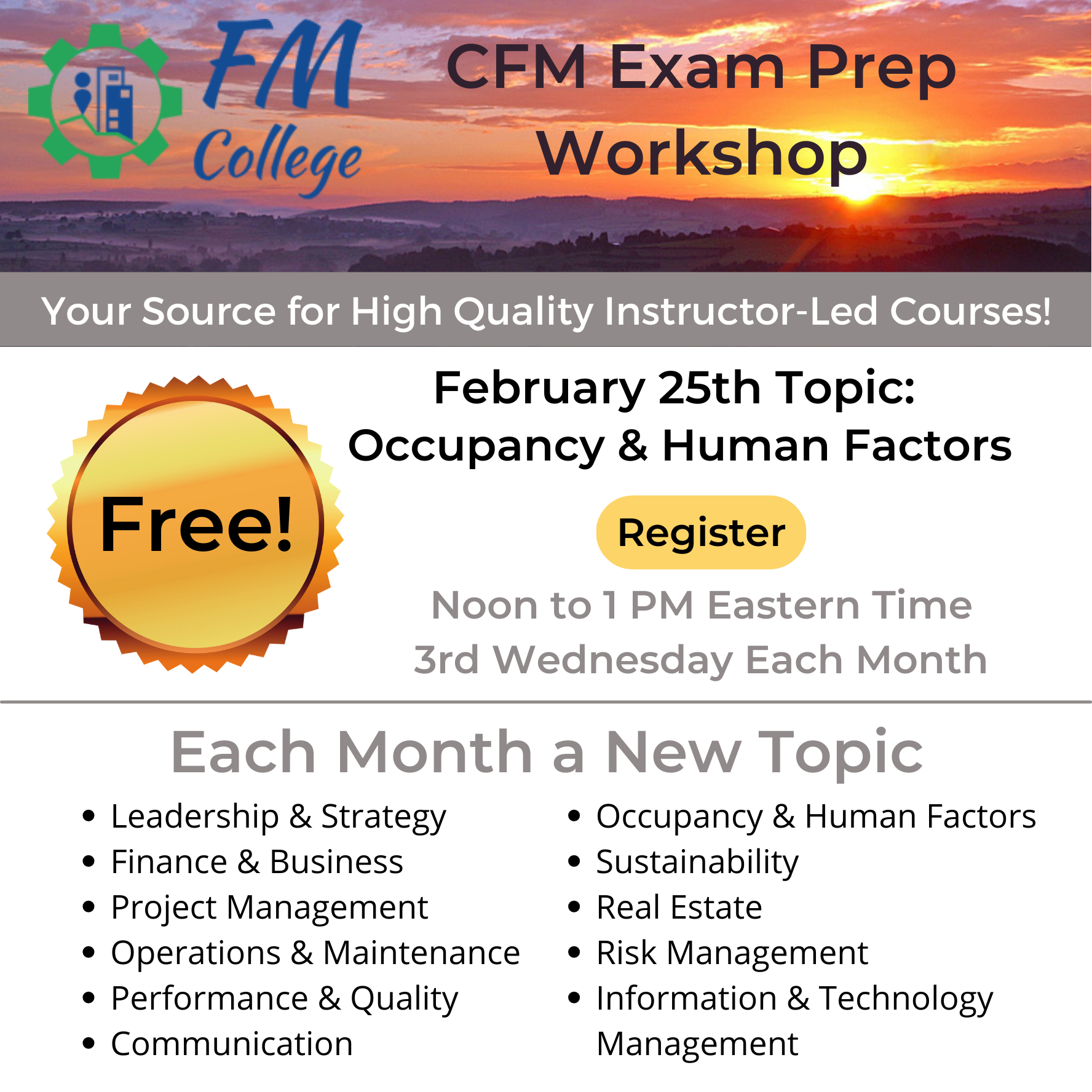 FM College

CFM Exam Prep Workshop

Your Source for High Quality Instructor-Led Courses!

Free!

February 25th Topic:
Occupancy & Human Factors

Register

Noon to 1 PM Eastern Time
3rd Wednesday Each Month

Each Month a New Topic

• Leadership & Strategy
• Finance & Business
• Project Management
• Operations & Maintenance
• Performance & Quality
• Communication

• Occupancy & Human Factors
• Sustainability
• Real Estate
• Risk Management
• Information & Technology Management